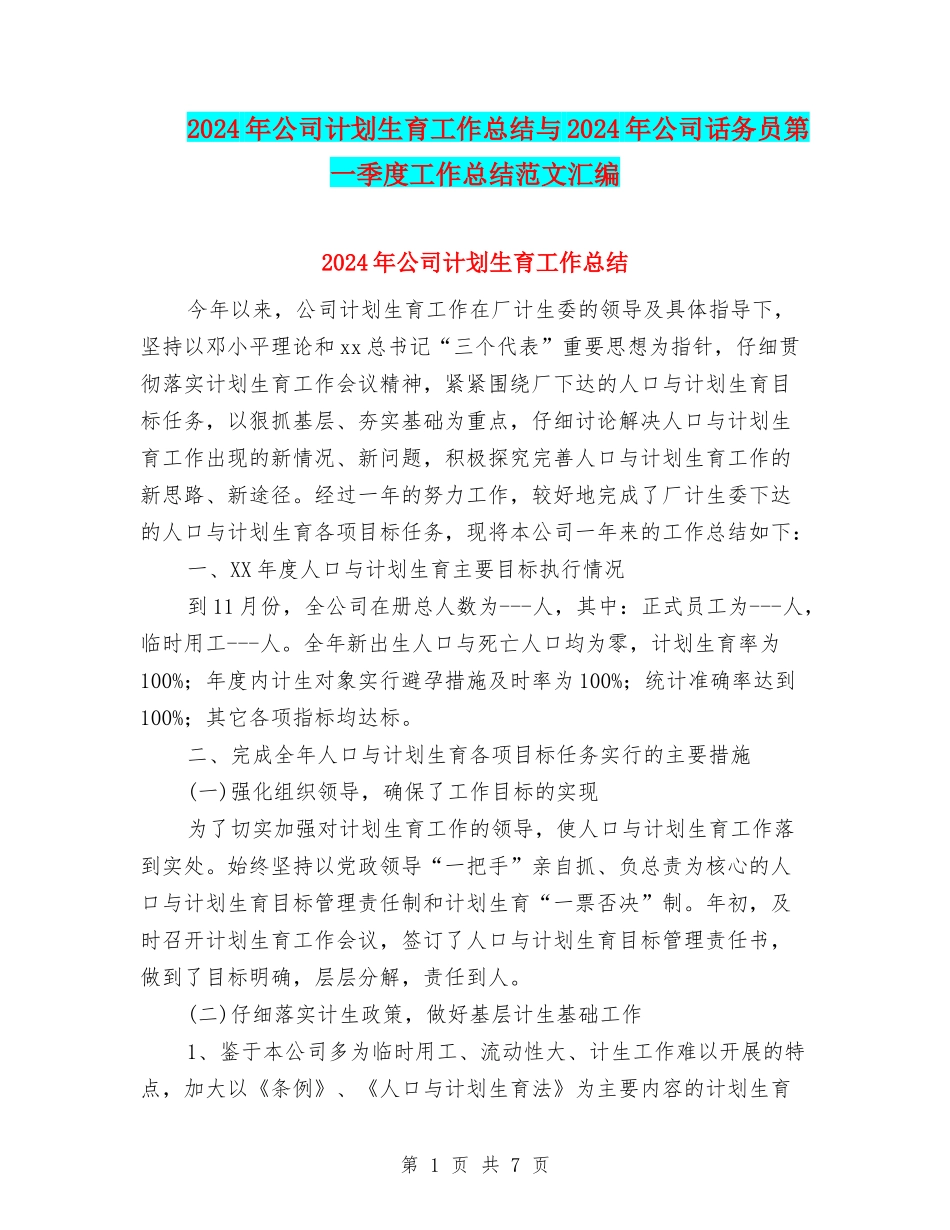 2024年公司计划生育工作总结与2024年公司话务员第一季度工作总结范文汇编

2024年公司计划生育工作总结

今年以来，公司计划生育工作在厂计生委的领导及具体指导下，坚持以邓小平理论和xx总书记“三个代表”重要思想为指针，仔细贯彻落实计划生育工作会议精神，紧紧围绕厂下达的人口与计划生育目标任务，以狠抓基层、夯实基础为重点，仔细讨论解决人口与计划生育工作出现的新情况、新问题，积极探究完善人口与计划生育工作的新思路、新途径。经过一年的努力工作，较好地完成了厂计生委下达的人口与计划生育各项目标任务，现将本公司一年来的工作总结如下：

一、XX年度人口与计划生育主要目标执行情况

到11月份，全公司在册总人数为---人，其中：正式员工为---人，临时用工---人。全年新出生人口与死亡人口均为零，计划生育率为100%；年度内计生对象实行避孕措施及时率为100%；统计准确率达到100%；其它各项指标均达标。

二、完成全年人口与计划生育各项目标任务实行的主要措施

(一)强化组织领导，确保了工作目标的实现

为了切实加强对计划生育工作的领导，使人口与计划生育工作落到实处。始终坚持以党政领导“一把手”亲自抓、负总责为核心的人口与计划生育目标管理责任制和计划生育“一票否决”制。年初，及时召开计划生育工作会议，签订了人口与计划生育目标管理责任书，做到了目标明确，层层分解，责任到人。

(二)仔细落实计生政策，做好基层计生基础工作

1、鉴于本公司多为临时用工、流动性大、计生工作难以开展的特点，加大以《条例》、《人口与计划生育法》为主要内容的计划生育

第1页 共7页